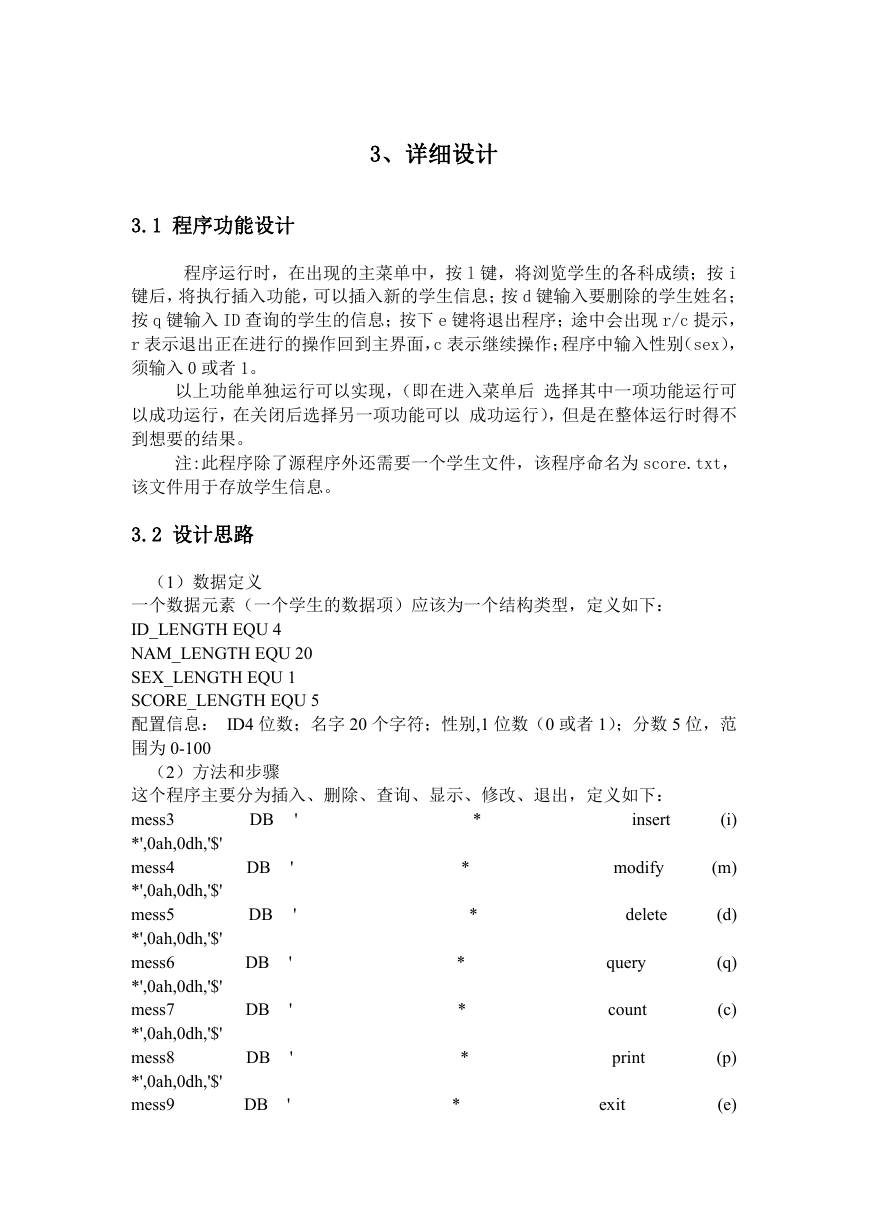 3、详细设计

3.1 程序功能设计

程序运行时，在出现的主菜单中，按 l 键，将浏览学生的各科成绩；按 i 键后，将执行插入功能，可以插入新的学生信息；按 d 键输入要删除的学生姓名；按 q 键输入 ID 查询的学生的信息；按下 e 键将退出程序；途中会出现 r/c 提示，r 表示退出正在进行的操作回到主界面，c 表示继续操作；程序中输入性别（sex），须输入 0 或者 1。

以上功能单独运行可以实现，（即在进入菜单后 选择其中一项功能运行可以成功运行，在关闭后选择另一项功能可以 成功运行），但是在整体运行时得不到想要的结果。

注:此程序除了源程序外还需要一个学生文件，该程序命名为 score.txt，该文件用于存放学生信息。

3.2 设计思路

（1）数据定义
一个数据元素（一个学生的数据项）应该为一个结构类型，定义如下：
ID_LENGTH EQU 4
NAM_LENGTH EQU 20
SEX_LENGTH EQU 1
SCORE_LENGTH EQU 5
配置信息： ID4 位数；名字 20 个字符；性别,1 位数（0 或者 1）；分数 5 位，范围为 0-100
（2）方法和步骤
这个程序主要分为插入、删除、查询、显示、修改、退出，定义如下：
mess3 DB ' * insert (i) *',0ah,0dh,'$'
mess4 DB ' * modify (m) *',0ah,0dh,'$'
mess5 DB ' * delete (d) *',0ah,0dh,'$'
mess6 DB ' * query (q) *',0ah,0dh,'$'
mess7 DB ' * count (c) *',0ah,0dh,'$'
mess8 DB ' * print (p) *',0ah,0dh,'$'
mess9 DB ' * exit (e)